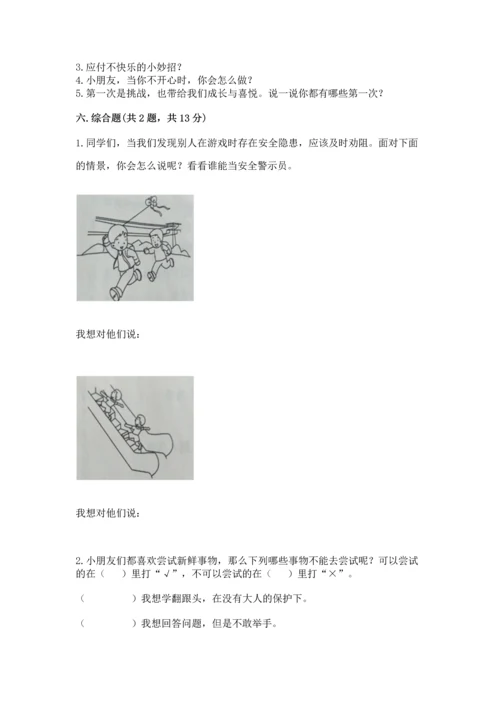 3. 应付不快乐的小妙招？
4. 小朋友，当你不开心时，你会怎么做？
5. 第一次是挑战，也带给我们成长与喜悦。说一说你都有哪些第一次？

六. 综合题(共 2 题，共 13 分)

1. 同学们，当我们发现别人在游戏时存在安全隐患，应该及时劝阻。面对下面的情景，你会怎么说呢？看看谁能当安全警示员。

我想对他们说：

我想对他们说：

2. 小朋友们都喜欢尝试新鲜事物，那么下列哪些事物不能去尝试呢？可以尝试的在（　）里打“√”，不可以尝试的在（　）里打“×”。

（　　　）我想学翻跟头，在没有大人的保护下。

（　　　）我想回答问题，但是不敢举手。